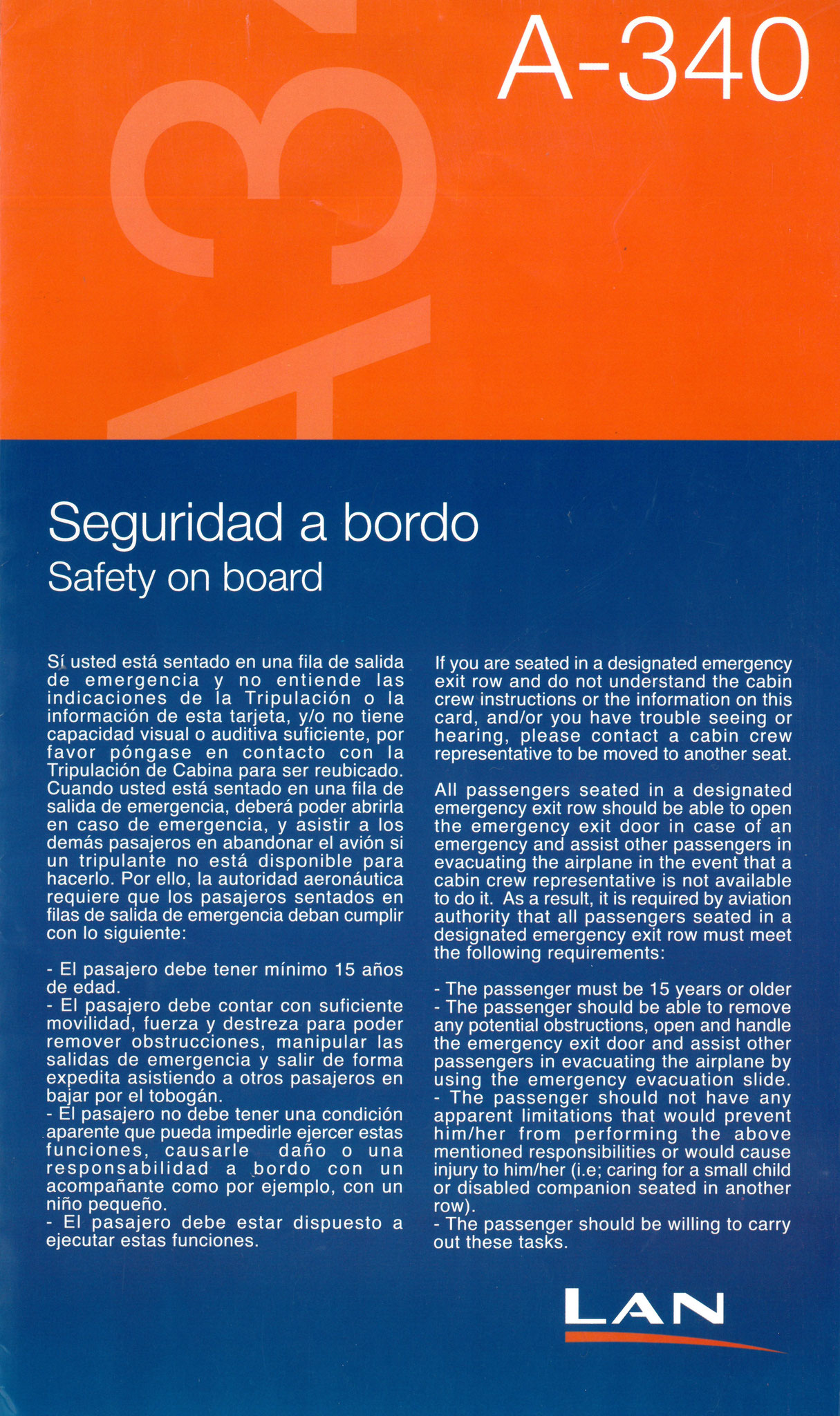 A-340

Seguridad a bordo
Safety on board

Sí usted está sentado en una fila de salida de emergencia y no entiende las indicaciones de la Tripulación o la información de esta tarjeta, y/o no tiene capacidad visual o auditiva suficiente, por favor póngase en contacto con la Tripulación de Cabina para ser reubicado. Cuando usted está sentado en una fila de salida de emergencia, deberá poder abrirla en caso de emergencia, y asistir a los demás pasajeros en abandonar el avión si un tripulante no está disponible para hacerlo. Por ello, la autoridad aeronáutica requiere que los pasajeros sentados en filas de salida de emergencia deban cumplir con lo siguiente:

- El pasajero debe tener mínimo 15 años de edad.
- El pasajero debe contar con suficiente movilidad, fuerza y destreza para poder remover obstrucciones, manipular las salidas de emergencia y salir de forma expedita asistiendo a otros pasajeros en bajar por el tobogán.
- El pasajero no debe tener una condición aparente que pueda impedirle ejercer estas funciones, causarle daño o una responsabilidad a bordo con un acompañante como por ejemplo, con un niño pequeño.
- El pasajero debe estar dispuesto a ejecutar estas funciones.

If you are seated in a designated emergency exit row and do not understand the cabin crew instructions or the information on this card, and/or you have trouble seeing or hearing, please contact a cabin crew representative to be moved to another seat.

All passengers seated in a designated emergency exit row should be able to open the emergency exit door in case of an emergency and assist other passengers in evacuating the airplane in the event that a cabin crew representative is not available to do it. As a result, it is required by aviation authority that all passengers seated in a designated emergency exit row must meet the following requirements:

- The passenger must be 15 years or older
- The passenger should be able to remove any potential obstructions, open and handle the emergency exit door and assist other passengers in evacuating the airplane by using the emergency evacuation slide.
- The passenger should not have any apparent limitations that would prevent him/her from performing the above mentioned responsibilities or would cause injury to him/her (i.e; caring for a small child or disabled companion seated in another row).
- The passenger should be willing to carry out these tasks.

LAN